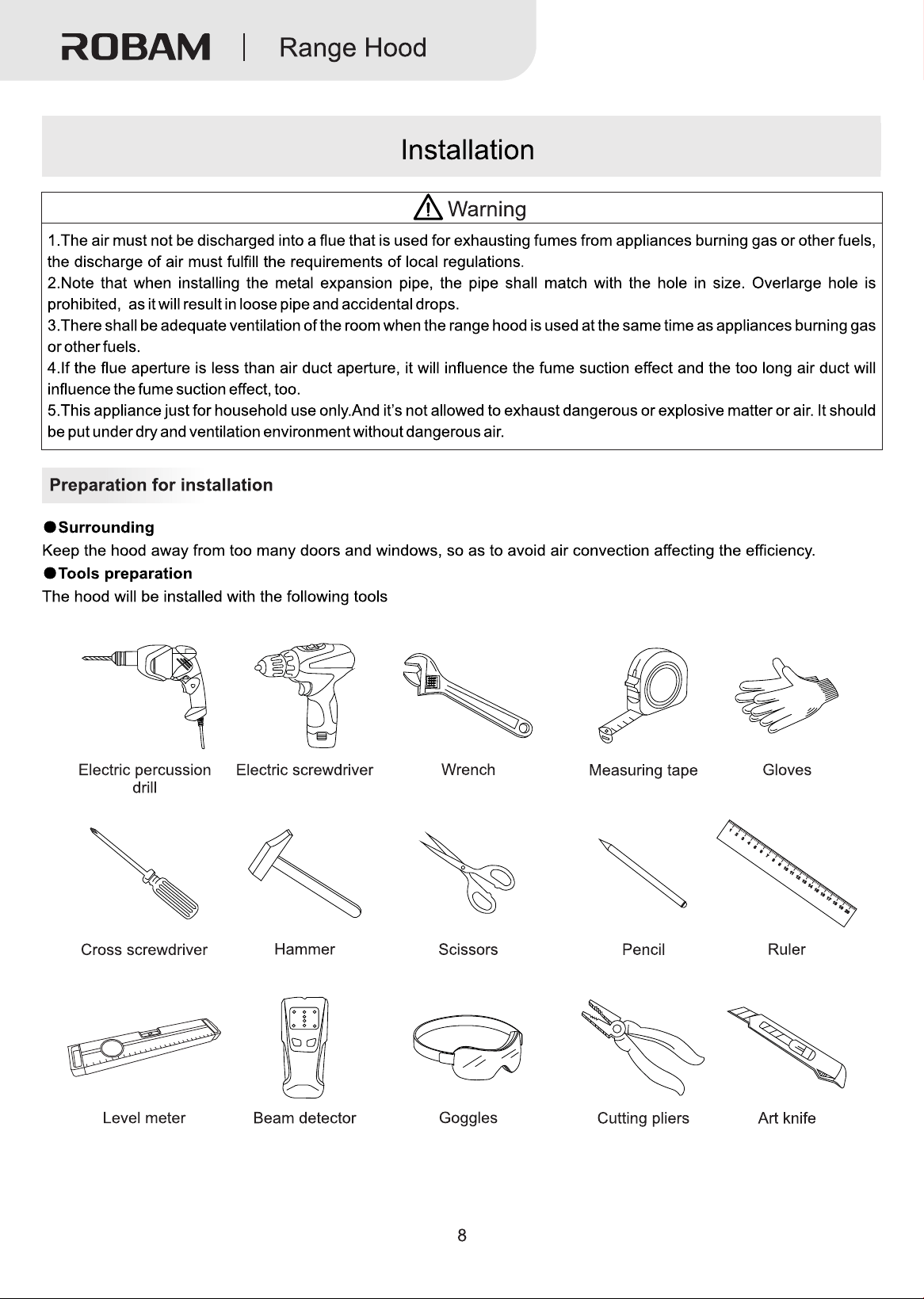 ROBAM | Range Hood

Installation

Warning

1.The air must not be discharged into a flue that is used for exhausting fumes from appliances burning gas or other fuels, the discharge of air must fulfill the requirements of local regulations.
2.Note that when installing the metal expansion pipe, the pipe shall match with the hole in size. Overlarge hole is prohibited, as it will result in loose pipe and accidental drops.
3.There shall be adequate ventilation of the room when the range hood is used at the same time as appliances burning gas or other fuels.
4.If the flue aperture is less than air duct aperture, it will influence the fume suction effect and the too long air duct will influence the fume suction effect, too.
5.This appliance just for household use only.And it's not allowed to exhaust dangerous or explosive matter or air. It should be put under dry and ventilation environment without dangerous air.

Preparation for installation

• Surrounding
Keep the hood away from too many doors and windows, so as to avoid air convection affecting the efficiency.
• Tools preparation
The hood will be installed with the following tools

Electric percussion drill
Electric screwdriver
Wrench
Measuring tape
Gloves

Cross screwdriver
Hammer
Scissors
Pencil
Ruler

Level meter
Beam detector
Goggles
Cutting pliers
Art knife

8